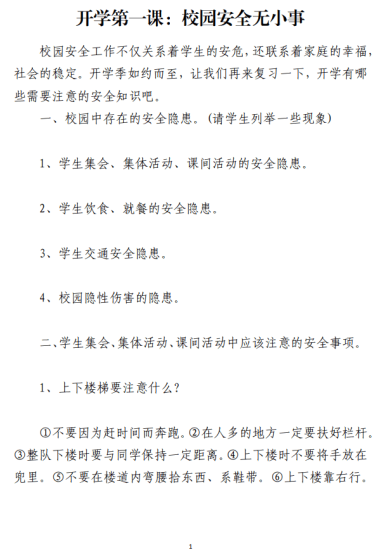 开学第一课：校园安全无小事

校园安全工作不仅关系着学生的安危，还联系着家庭的幸福，社会的稳定。开学季如约而至，让我们再来复习一下，开学有哪些需要注意的安全知识吧。

一、校园中存在的安全隐患。（请学生列举一些现象）

1、学生集会、集体活动、课间活动的安全隐患。

2、学生饮食、就餐的安全隐患。

3、学生交通安全隐患。

4、校园隐性伤害的隐患。

二、学生集会、集体活动、课间活动中应该注意的安全事项。

1、上下楼梯要注意什么？

①不要因为赶时间而奔跑。②在人多的地方一定要扶好栏杆。③整队下楼时要与同学保持一定距离。④上下楼时不要将手放在兜里。⑤不要在楼道内弯腰拾东西、系鞋带。⑥上下楼靠右行。

1